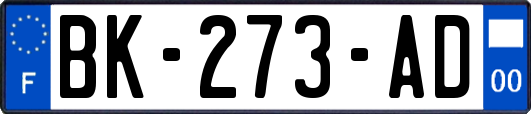 F

BK-273-AD

00